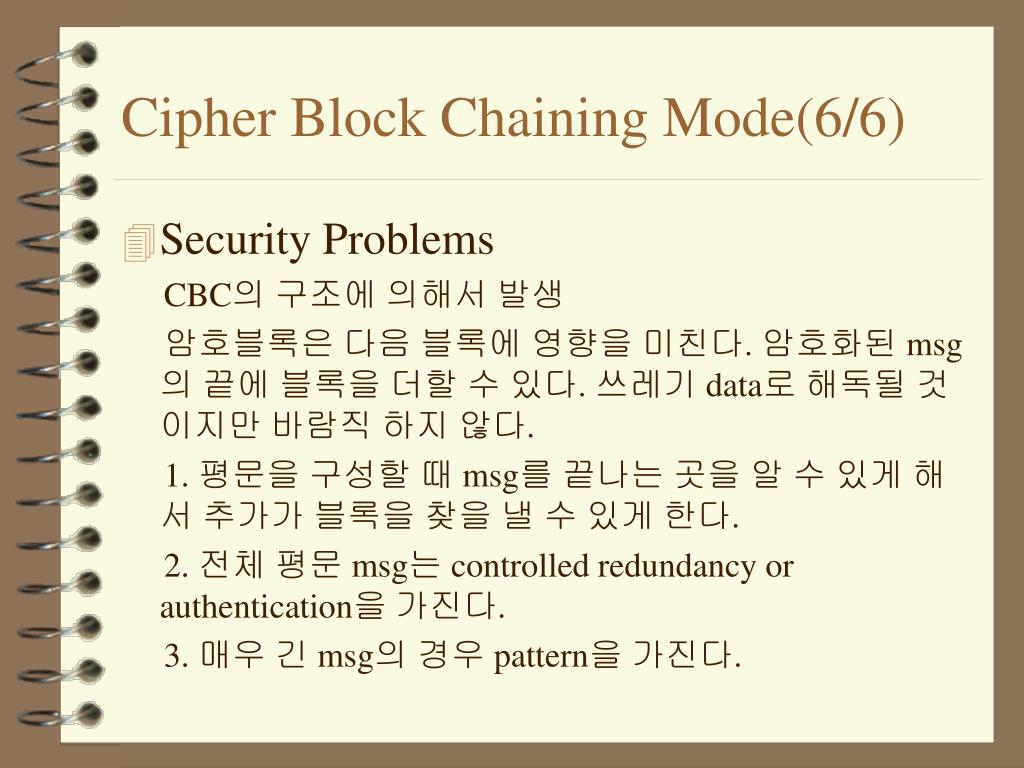 Cipher Block Chaining Mode(6/6)

Security Problems

CBC의 구조에 의해서 발생

암호블록은 다음 블록에 영향을 미친다. 암호화된 msg의 끝에 블록을 더할 수 있다. 쓰레기 data로 해독될 것이지만 바람직 하지 않다.

1. 평문을 구성할 때 msg를 끝나는 곳을 알 수 있게 해서 추가가 블록을 찾을 낼 수 있게 한다.

2. 전체 평문 msg는 controlled redundancy or authentication을 가진다.

3. 매우 긴 msg의 경우 pattern을 가진다.